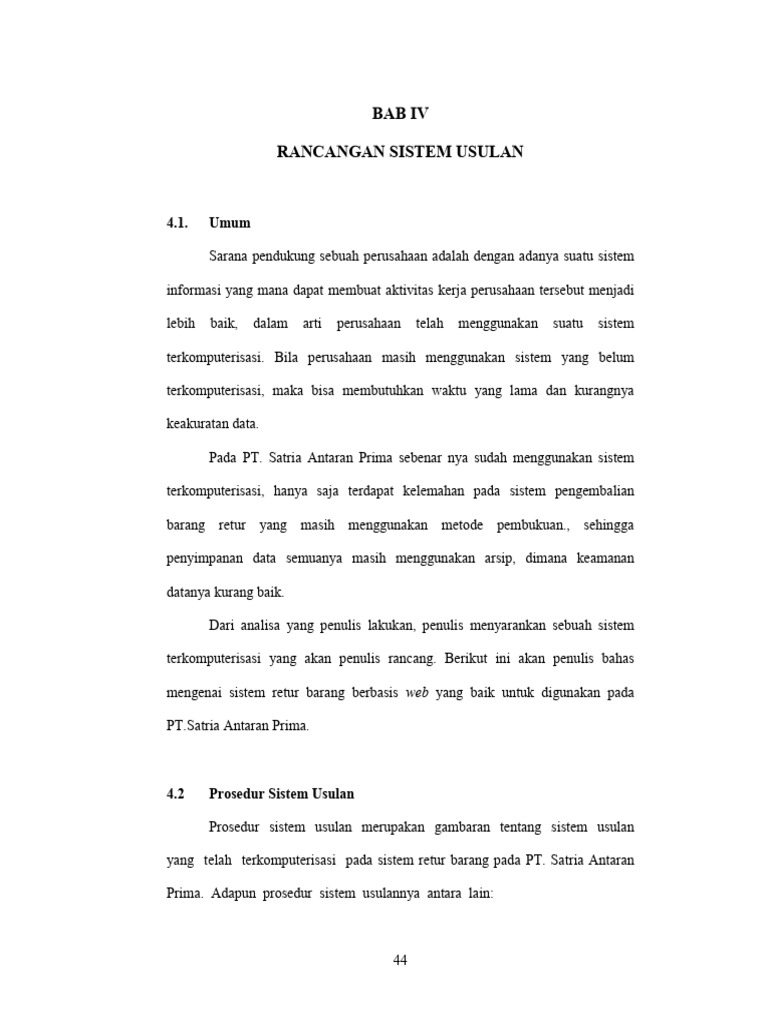 BAB IV

RANCANGAN SISTEM USULAN

4.1. Umum

Sarana pendukung sebuah perusahaan adalah dengan adanya suatu sistem informasi yang mana dapat membuat aktivitas kerja perusahaan tersebut menjadi lebih baik, dalam arti perusahaan telah menggunakan suatu sistem terkomputerisasi. Bila perusahaan masih menggunakan sistem yang belum terkomputerisasi, maka bisa membutuhkan waktu yang lama dan kurangnya keakuratan data.

Pada PT. Satria Antaran Prima sebenar nya sudah menggunakan sistem terkomputerisasi, hanya saja terdapat kelemahan pada sistem pengembalian barang retur yang masih menggunakan metode pembukuan., sehingga penyimpanan data semuanya masih menggunakan arsip, dimana keamanan datanya kurang baik.

Dari analisa yang penulis lakukan, penulis menyarankan sebuah sistem terkomputerisasi yang akan penulis rancang. Berikut ini akan penulis bahas mengenai sistem retur barang berbasis web yang baik untuk digunakan pada PT.Satria Antaran Prima.

4.2 Prosedur Sistem Usulan

Prosedur sistem usulan merupakan gambaran tentang sistem usulan yang telah terkomputerisasi pada sistem retur barang pada PT. Satria Antaran Prima. Adapun prosedur sistem usulannya antara lain:

44